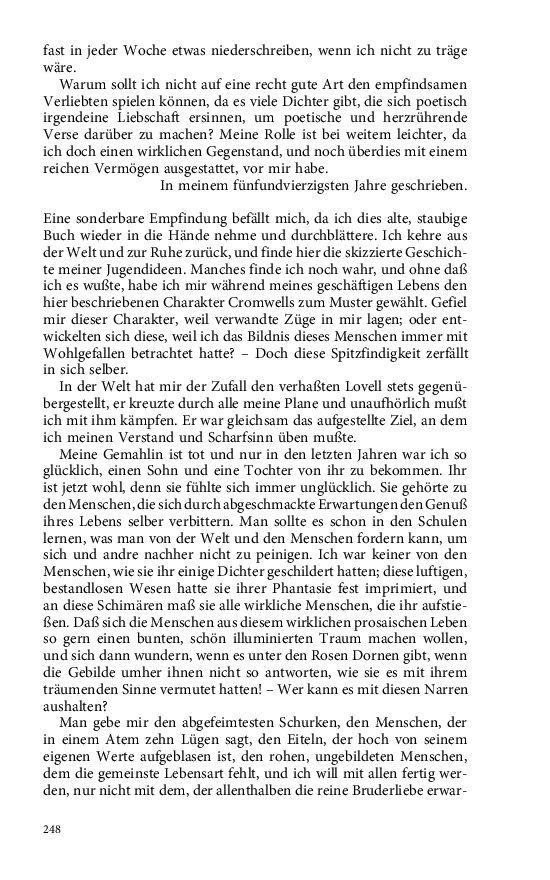 fast in jeder Woche etwas niederschreiben, wenn ich nicht zu träge wäre.

Warum sollt ich nicht auf eine recht gute Art den empfindsamen Verliebten spielen können, da es viele Dichter gibt, die sich poetisch irgendeine Liebschaft ersinnen, um poetische und herzrührende Verse darüber zu machen? Meine Rolle ist bei weitem leichter, da ich doch einen wirklichen Gegenstand, und noch überdies mit einem reichen Vermögen ausgestattet, vor mir habe.

In meinem fünfundvierzigsten Jahre geschrieben.

Eine sonderbare Empfindung befällt mich, da ich dies alte, staubige Buch wieder in die Hände nehme und durchblättere. Ich kehre aus der Welt und zur Ruhe zurück, und finde hier die skizzierte Geschichte meiner Jugendideen. Manches finde ich noch wahr, und ohne daß ich es wußte, habe ich mir während meines geschäftigen Lebens den hier beschriebenen Charakter Cromwells zum Muster gewählt. Gefiel mir dieser Charakter, weil verwandte Züge in mir lagen; oder entwickelten sich diese, weil ich das Bildnis dieses Menschen immer mit Wohlgefallen betrachtet hatte? – Doch diese Spitzfindigkeit zerfällt in sich selber.

In der Welt hat mir der Zufall den verhaßten Lovell stets gegenübergestellt, er kreuzte durch alle meine Plane und unaufhörlich mußt ich mit ihm kämpfen. Er war gleichsam das aufgestellte Ziel, an dem ich meinen Verstand und Scharfsinn üben mußte.

Meine Gemahlin ist tot und nur in den letzten Jahren war ich so glücklich, einen Sohn und eine Tochter von ihr zu bekommen. Ihr ist jetzt wohl, denn sie fühlte sich immer unglücklich. Sie gehörte zu den Menschen, die sich durch abgeschmackte Erwartungen den Genuß ihres Lebens selber verbittern. Man sollte es schon in den Schulen lernen, was man von der Welt und den Menschen fordern kann, um sich und andre nachher nicht zu peinigen. Ich war keiner von den Menschen, wie sie ihr einige Dichter geschildert hatten; diese luftigen, bestandlosen Wesen hatte sie ihrer Phantasie fest imprimiert, und an diese Schimären maß sie alle wirkliche Menschen, die ihr aufstießen. Daß sich die Menschen aus diesem wirklichen prosaischen Leben so gern einen bunten, schön illuminierten Traum machen wollen, und sich dann wundern, wenn es unter den Rosen Dornen gibt, wenn die Gebilde umher ihnen nicht so antworten, wie sie es mit ihrem träumenden Sinne vermutet hatten! – Wer kann es mit diesen Narren aushalten?

Man gebe mir den abgefeimtesten Schurken, den Menschen, der in einem Atem zehn Lügen sagt, den Eiteln, der hoch von seinem eigenen Werte aufgeblasen ist, den rohen, ungebildeten Menschen, dem die gemeinste Lebensart fehlt, und ich will mit allen fertig werden, nur nicht mit dem, der allenthalben die reine Bruderliebe erwar-

248